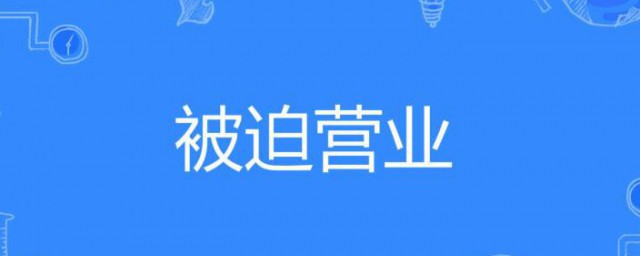 被迫营业